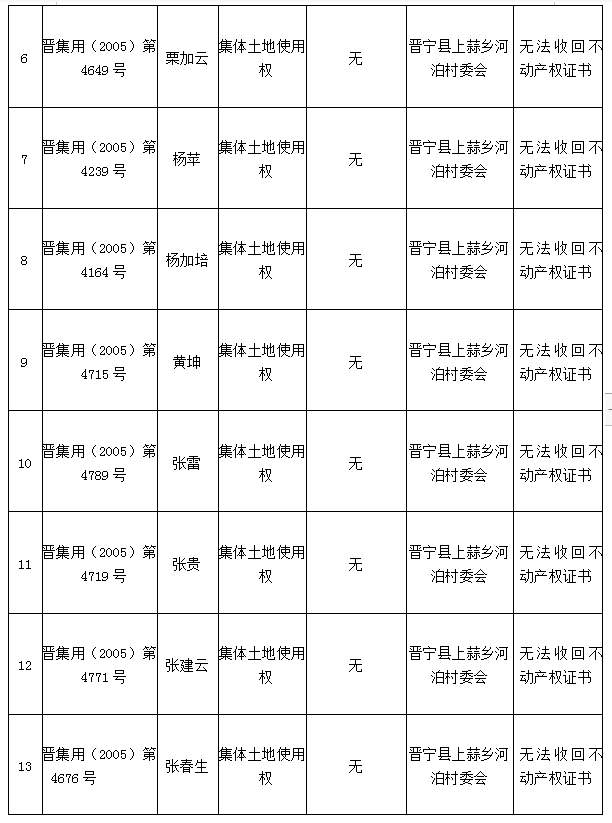 | 6 | 晋集用（2005）第4649号 | 栗加云 | 集体土地使用权 | 无 | 晋宁县上蒜乡河泊村委会 | 无法收回不动产权证书 |
|---|---|---|---|---|---|---|
| 7 | 晋集用（2005）第4239号 | 杨苹 | 集体土地使用权 | 无 | 晋宁县上蒜乡河泊村委会 | 无法收回不动产权证书 |
| 8 | 晋集用（2005）第4164号 | 杨加培 | 集体土地使用权 | 无 | 晋宁县上蒜乡河泊村委会 | 无法收回不动产权证书 |
| 9 | 晋集用（2005）第4715号 | 黄坤 | 集体土地使用权 | 无 | 晋宁县上蒜乡河泊村委会 | 无法收回不动产权证书 |
| 10 | 晋集用（2005）第4789号 | 张雷 | 集体土地使用权 | 无 | 晋宁县上蒜乡河泊村委会 | 无法收回不动产权证书 |
| 11 | 晋集用（2005）第4719号 | 张贵 | 集体土地使用权 | 无 | 晋宁县上蒜乡河泊村委会 | 无法收回不动产权证书 |
| 12 | 晋集用（2005）第4771号 | 张建云 | 集体土地使用权 | 无 | 晋宁县上蒜乡河泊村委会 | 无法收回不动产权证书 |
| 13 | 晋集用（2005）第4676号 | 张春生 | 集体土地使用权 | 无 | 晋宁县上蒜乡河泊村委会 | 无法收回不动产权证书 |